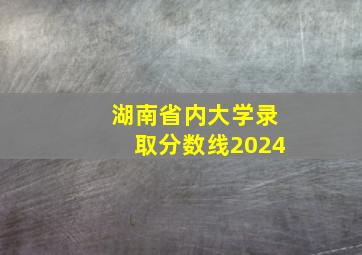 湖南省内大学录取分数线2024